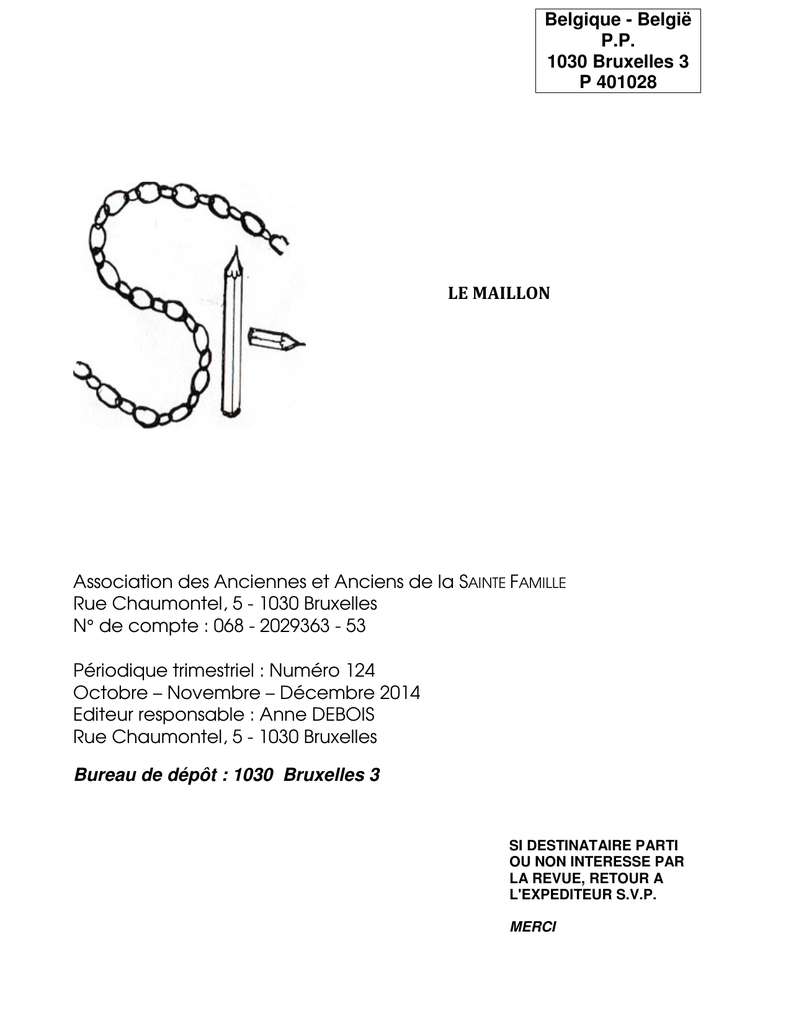 Belgique - België
P.P.
1030 Bruxelles 3
P 401028

LE MAILLON

Association des Anciennes et Anciens de la SAINTE FAMILLE
Rue Chaumontel, 5 - 1030 Bruxelles
N° de compte : 068 - 2029363 - 53

Périodique trimestriel : Numéro 124
Octobre – Novembre – Décembre 2014
Editeur responsable : Anne DEBOIS
Rue Chaumontel, 5 - 1030 Bruxelles

Bureau de dépôt : 1030 Bruxelles 3

SI DESTINATAIRE PARTI OU NON INTERESSE PAR LA REVUE, RETOUR A L'EXPEDITEUR S.V.P.

MERCI